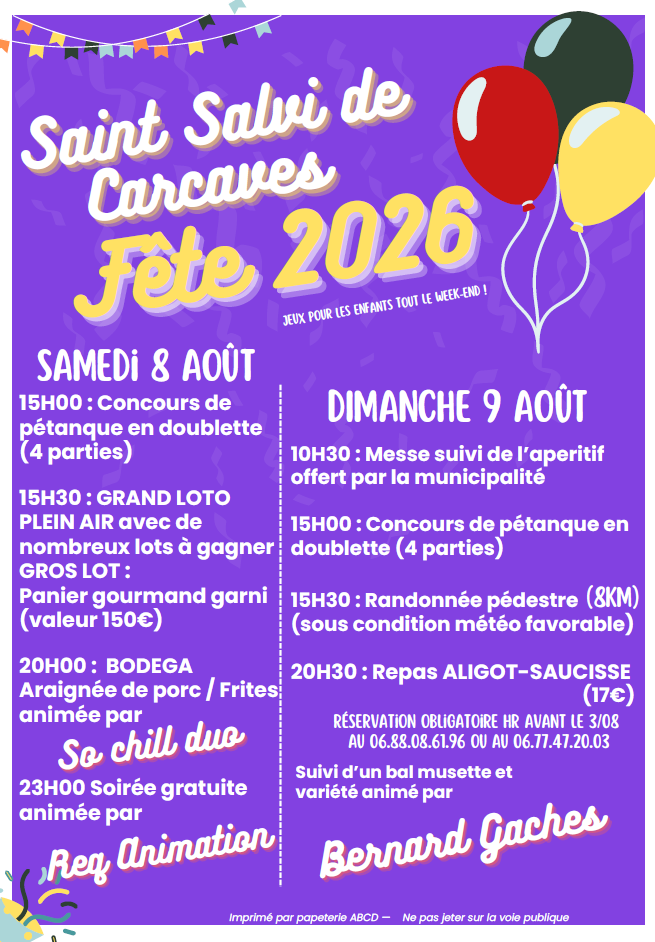 Saint Salvi de Carcaves
Fête 2026

JEUX POUR LES ENFANTS TOUT LE WEEK-END !

SAMEDI 8 AOÛT

15H00 : Concours de pétanque en doublette (4 parties)

15H30 : GRAND LOTO PLEIN AIR avec de nombreux lots à gagner
GROS LOT :
Panier gourmand garni (valeur 150€)

20H00 : BODEGA
Araignée de porc / Frites animée par

So chill duo

23H00 Soirée gratuite animée par

Req Animation

DIMANCHE 9 AOÛT

10H30 : Messe suivi de l'aperitif offert par la municipalité

15H00 : Concours de pétanque en doublette (4 parties)

15H30 : Randonnée pédestre (8KM) (sous condition météo favorable)

20H30 : Repas ALIGOT-SAUCISSE (17€)

RÉSERVATION OBLIGATOIRE HR AVANT LE 3/08 AU 06.88.08.61.96 OU AU 06.77.47.20.03

Suivi d'un bal musette et variété animé par

Bernard Gaches

Imprimé par papeterie ABCD — Ne pas jeter sur la voie publique